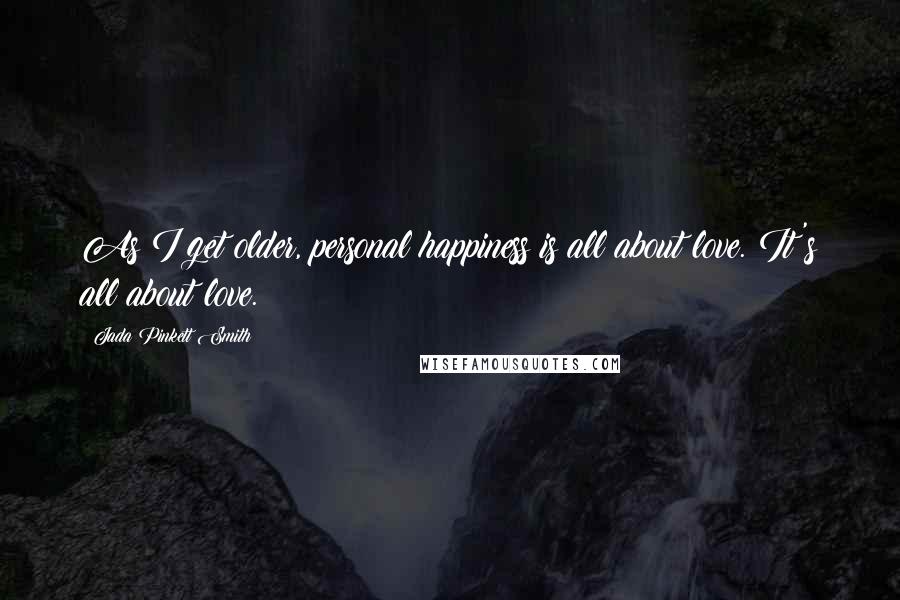 As I get older, personal happiness is all about love. It's all about love.

Jada Pinkett Smith

WISEFAMOUSQUOTES.COM